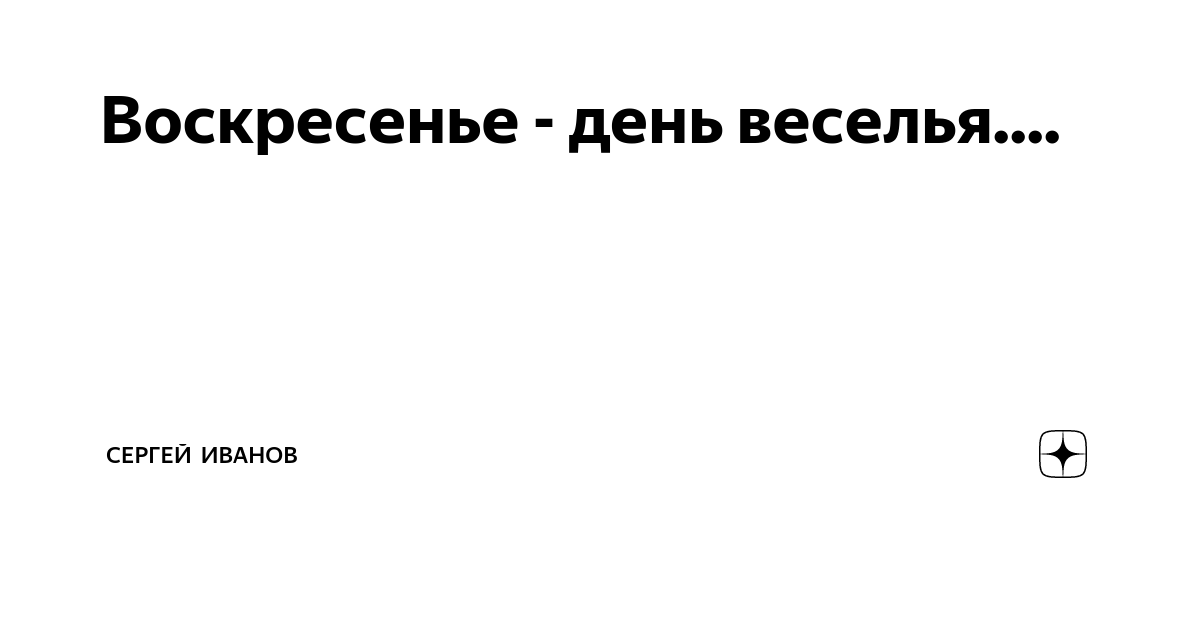 Воскресенье - день веселья....

СЕРГЕЙ ИВАНОВ